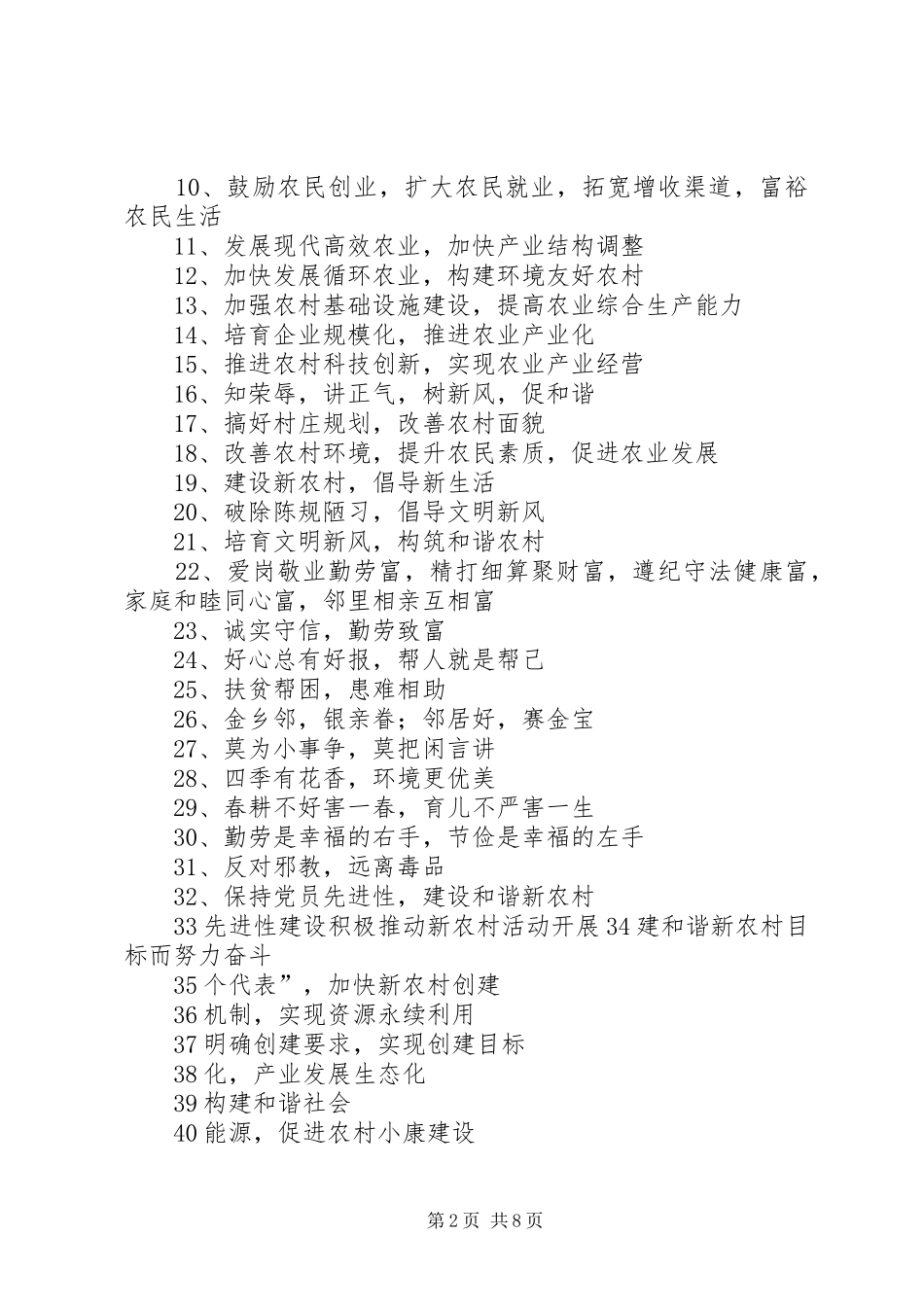 10、鼓励农民创业，扩大农民就业，拓宽增收渠道，富裕农民生活

11、发展现代高效农业，加快产业结构调整

12、加快发展循环农业，构建环境友好农村

13、加强农村基础设施建设，提高农业综合生产能力

14、培育企业规模化，推进农业产业化

15、推进农村科技创新，实现农业产业经营

16、知荣辱，讲正气，树新风，促和谐

17、搞好村庄规划，改善农村面貌

18、改善农村环境，提升农民素质，促进农业发展

19、建设新农村，倡导新生活

20、破除陈规陋习，倡导文明新风

21、培育文明新风，构筑和谐农村

22、爱岗敬业勤劳富，精打细算聚财富，遵纪守法健康富，家庭和睦同心富，邻里相亲互相富

23、诚实守信，勤劳致富

24、好心总有好报，帮人就是帮己

25、扶贫帮困，患难相助

26、金乡邻，银亲眷；邻居好，赛金宝

27、莫为小事争，莫把闲言讲

28、四季有花香，环境更优美

29、春耕不好害一春，育儿不严害一生

30、勤劳是幸福的右手，节俭是幸福的左手

31、反对邪教，远离毒品

32、保持党员先进性，建设和谐新农村

33先进性建设积极推动新农村活动开展34建和谐新农村目标而努力奋斗

35个代表”，加快新农村创建

36机制，实现资源永续利用

37明确创建要求，实现创建目标

38化，产业发展生态化

39构建和谐社会

40能源，促进农村小康建设

第2页 共8页